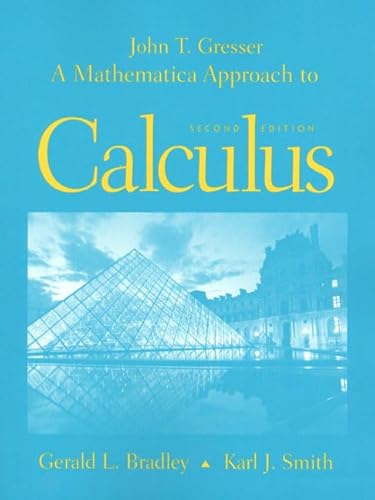 John T. Gresser
A Mathematica Approach to

SECOND EDITION

Calculus

Gerald L. Bradley ▲ Karl J. Smith